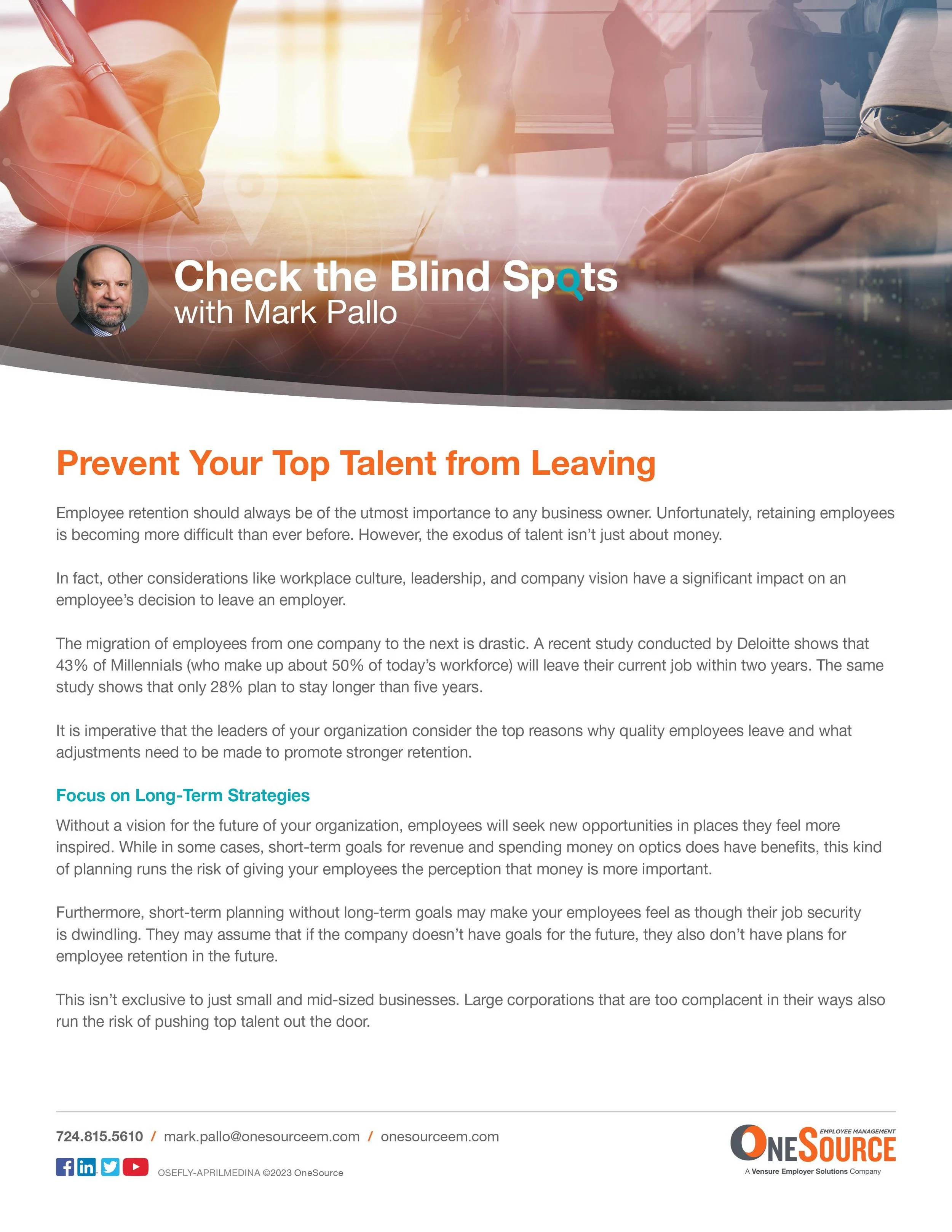 Check the Blind Spots
with Mark Pallo

Prevent Your Top Talent from Leaving

Employee retention should always be of the utmost importance to any business owner. Unfortunately, retaining employees is becoming more difficult than ever before. However, the exodus of talent isn't just about money.

In fact, other considerations like workplace culture, leadership, and company vision have a significant impact on an employee's decision to leave an employer.

The migration of employees from one company to the next is drastic. A recent study conducted by Deloitte shows that 43% of Millennials (who make up about 50% of today's workforce) will leave their current job within two years. The same study shows that only 28% plan to stay longer than five years.

It is imperative that the leaders of your organization consider the top reasons why quality employees leave and what adjustments need to be made to promote stronger retention.

Focus on Long-Term Strategies

Without a vision for the future of your organization, employees will seek new opportunities in places they feel more inspired. While in some cases, short-term goals for revenue and spending money on optics does have benefits, this kind of planning runs the risk of giving your employees the perception that money is more important.

Furthermore, short-term planning without long-term goals may make your employees feel as though their job security is dwindling. They may assume that if the company doesn't have goals for the future, they also don't have plans for employee retention in the future.

This isn't exclusive to just small and mid-sized businesses. Large corporations that are too complacent in their ways also run the risk of pushing top talent out the door.

724.815.5610 / mark.pallo@onesourceem.com / onesourceem.com

OSEFLY-APRILMEDINA ©2023 OneSource

EMPLOYEE MANAGEMENT
ONESOURCE
A Vensure Employer Solutions Company